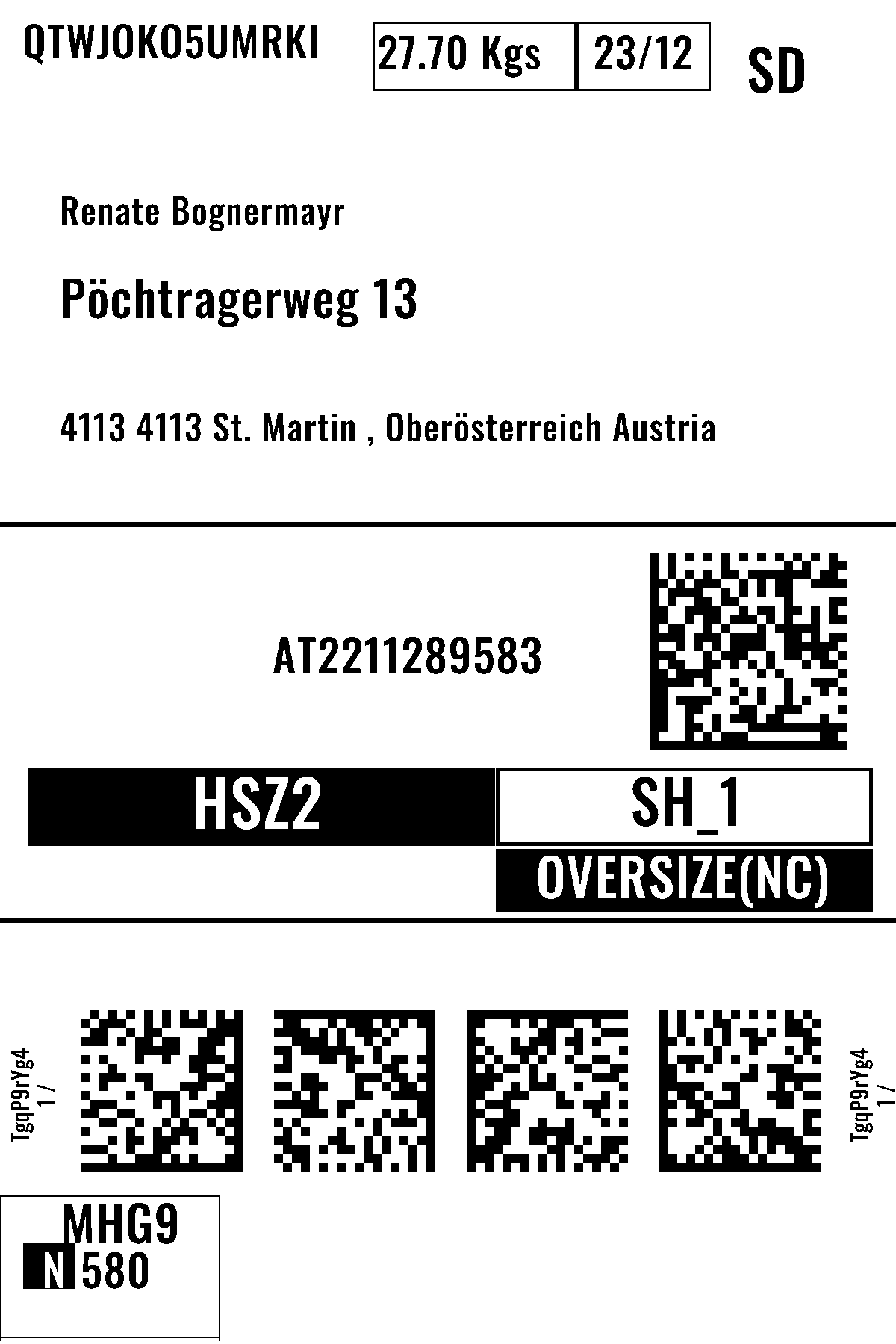 QTWJOKO5UMRKI

27.70 Kgs

23/12

SD

Renate Bognermayr

Pöchtragerweg 13

4113 4113 St. Martin , Oberösterreich Austria

AT2211289583

HSZ2

SH_1

OVERSIZE(NC)

TgqP9rYg4
1 /

TgqP9rYg4
1 /

MHG9
N 580